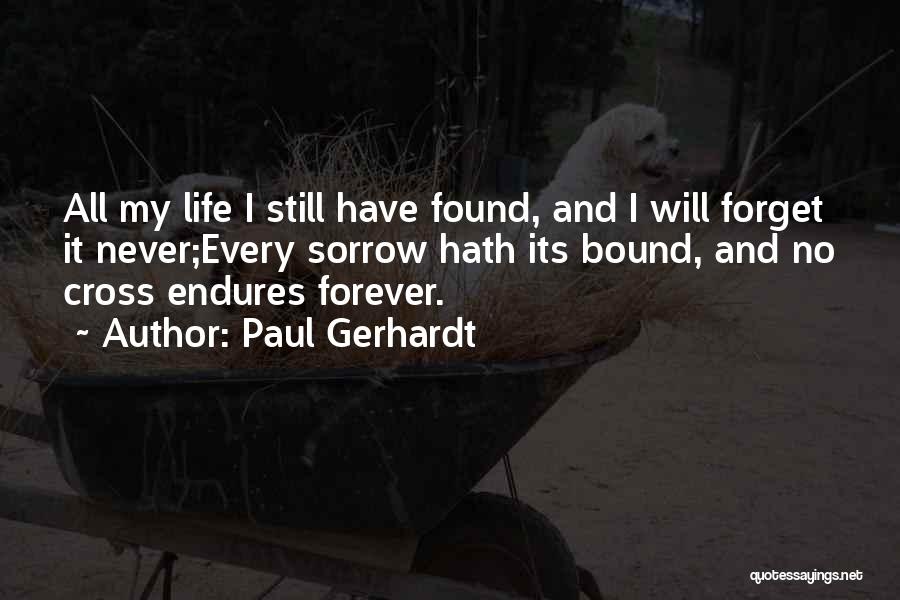 All my life I still have found, and I will forget it never;Every sorrow hath its bound, and no cross endures forever.

~ Author: Paul Gerhardt

quotessayings.net